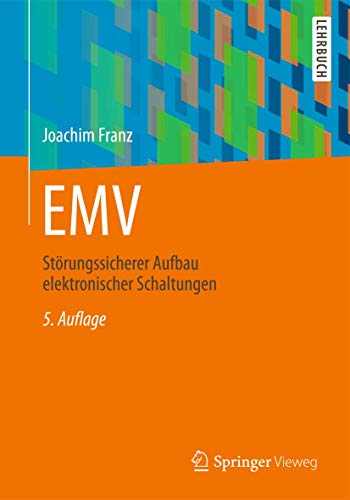 LEHRBUCH

Joachim Franz

EMV

Störungssicherer Aufbau elektronischer Schaltungen

5. Auflage

Springer Vieweg